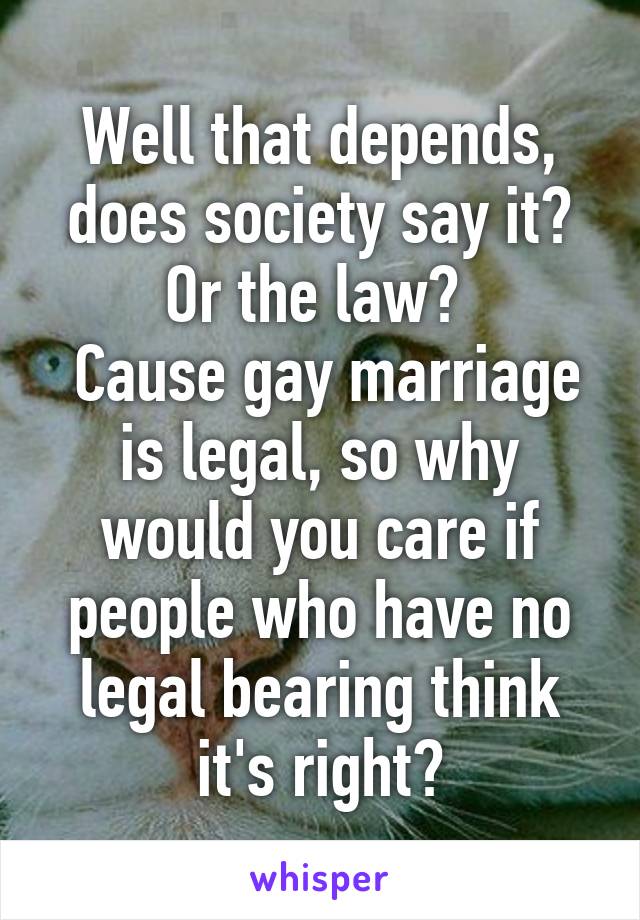 Well that depends, does society say it? Or the law?
 Cause gay marriage is legal, so why would you care if people who have no legal bearing think it's right?

whisper